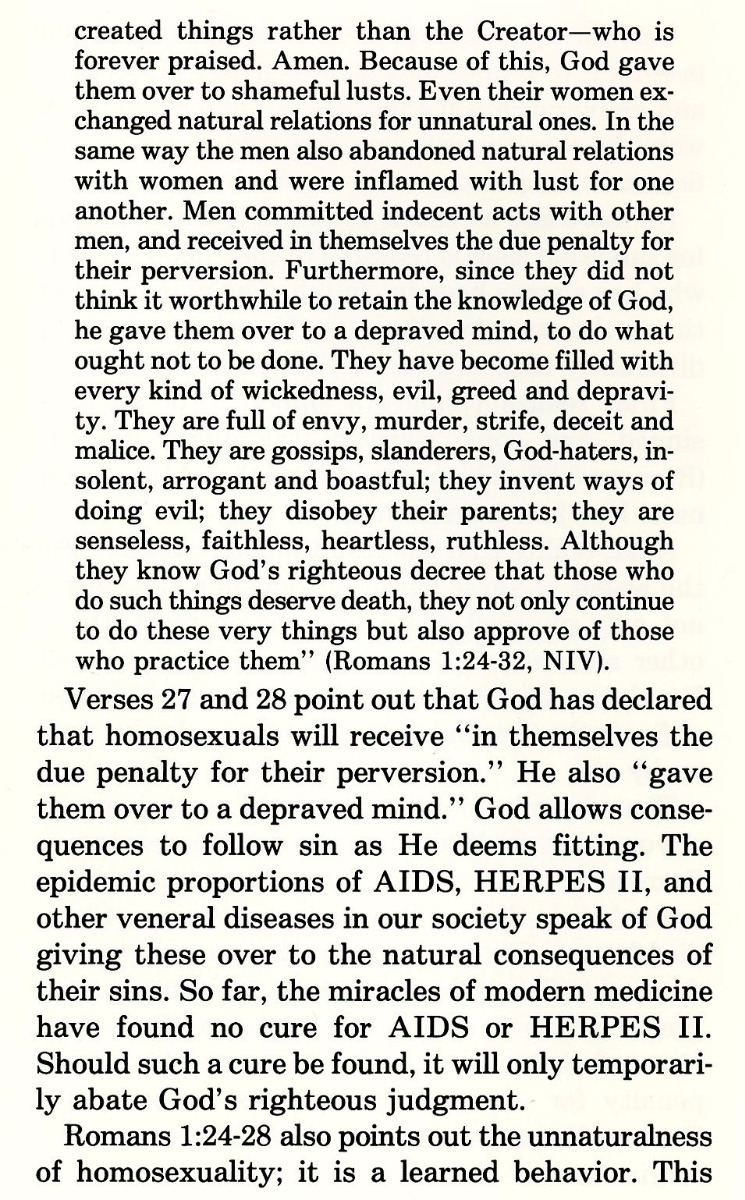 created things rather than the Creator—who is forever praised. Amen. Because of this, God gave them over to shameful lusts. Even their women exchanged natural relations for unnatural ones. In the same way the men also abandoned natural relations with women and were inflamed with lust for one another. Men committed indecent acts with other men, and received in themselves the due penalty for their perversion. Furthermore, since they did not think it worthwhile to retain the knowledge of God, he gave them over to a depraved mind, to do what ought not to be done. They have become filled with every kind of wickedness, evil, greed and depravity. They are full of envy, murder, strife, deceit and malice. They are gossips, slanderers, God-haters, insolent, arrogant and boastful; they invent ways of doing evil; they disobey their parents; they are senseless, faithless, heartless, ruthless. Although they know God's righteous decree that those who do such things deserve death, they not only continue to do these very things but also approve of those who practice them" (Romans 1:24-32, NIV).

Verses 27 and 28 point out that God has declared that homosexuals will receive "in themselves the due penalty for their perversion." He also "gave them over to a depraved mind." God allows consequences to follow sin as He deems fitting. The epidemic proportions of AIDS, HERPES II, and other veneral diseases in our society speak of God giving these over to the natural consequences of their sins. So far, the miracles of modern medicine have found no cure for AIDS or HERPES II. Should such a cure be found, it will only temporarily abate God's righteous judgment.

Romans 1:24-28 also points out the unnaturalness of homosexuality; it is a learned behavior. This